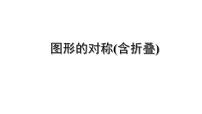 图形的对称(含折叠)